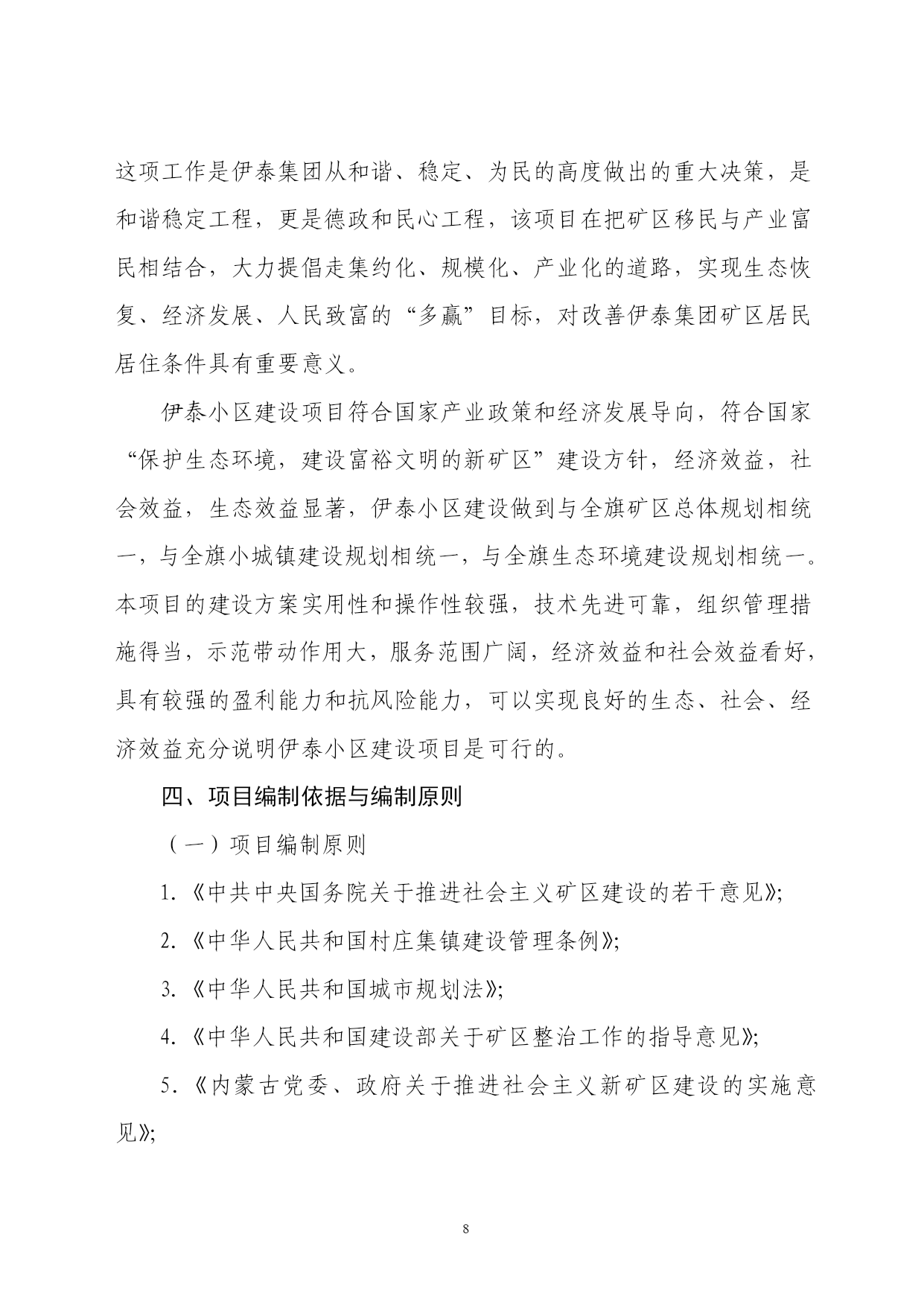 这项工作是伊泰集团从和谐、稳定、为民的高度做出的重大决策，是和谐稳定工程，更是德政和民心工程，该项目在把矿区移民与产业富民相结合，大力提倡走集约化、规模化、产业化的道路，实现生态恢复、经济发展、人民致富的“多赢”目标，对改善伊泰集团矿区居民居住条件具有重要意义。

伊泰小区建设项目符合国家产业政策和经济发展导向，符合国家“保护生态环境，建设富裕文明的新矿区”建设方针，经济效益，社会效益，生态效益显著，伊泰小区建设做到与全旗矿区总体规划相统一，与全旗小城镇建设规划相统一，与全旗生态环境建设规划相统一。本项目的建设方案实用性和操作性较强，技术先进可靠，组织管理措施得当，示范带动作用大，服务范围广阔，经济效益和社会效益看好，具有较强的盈利能力和抗风险能力，可以实现良好的生态、社会、经济效益充分说明伊泰小区建设项目是可行的。

四、项目编制依据与编制原则

（一）项目编制原则

1.《中共中央国务院关于推进社会主义矿区建设的若干意见》;

2.《中华人民共和国村庄集镇建设管理条例》;

3.《中华人民共和国城市规划法》;

4.《中华人民共和国建设部关于矿区整治工作的指导意见》;

5.《内蒙古党委、政府关于推进社会主义新矿区建设的实施意见》;

8